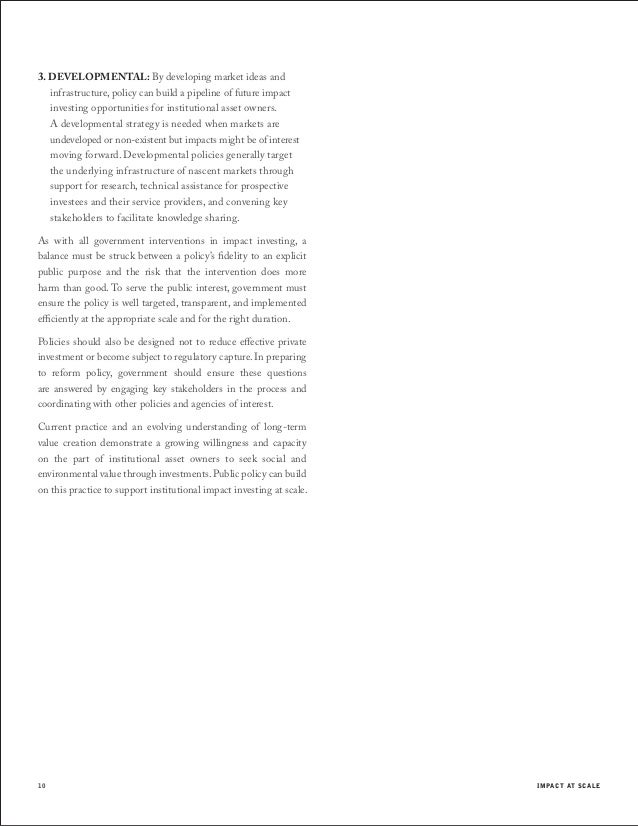 3. DEVELOPMENTAL: By developing market ideas and infrastructure, policy can build a pipeline of future impact investing opportunities for institutional asset owners. A developmental strategy is needed when markets are undeveloped or non-existent but impacts might be of interest moving forward. Developmental policies generally target the underlying infrastructure of nascent markets through support for research, technical assistance for prospective investees and their service providers, and convening key stakeholders to facilitate knowledge sharing.

As with all government interventions in impact investing, a balance must be struck between a policy's fidelity to an explicit public purpose and the risk that the intervention does more harm than good. To serve the public interest, government must ensure the policy is well targeted, transparent, and implemented efficiently at the appropriate scale and for the right duration.

Policies should also be designed not to reduce effective private investment or become subject to regulatory capture. In preparing to reform policy, government should ensure these questions are answered by engaging key stakeholders in the process and coordinating with other policies and agencies of interest.

Current practice and an evolving understanding of long-term value creation demonstrate a growing willingness and capacity on the part of institutional asset owners to seek social and environmental value through investments. Public policy can build on this practice to support institutional impact investing at scale.

10

IMPACT AT SCALE